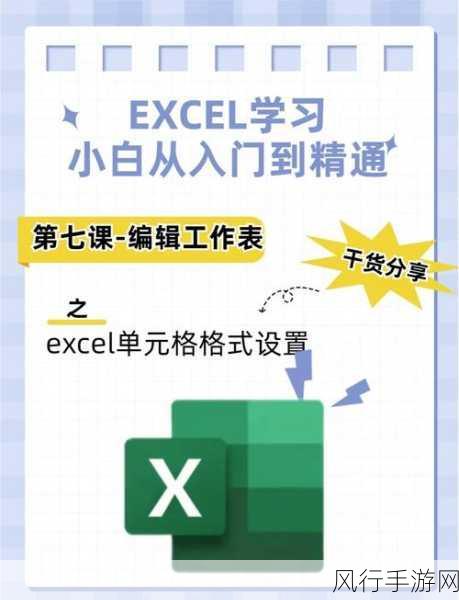 EXCEL学习
小白从入门到精通

第七课-编辑工作表

干货分享

之
excel单元格格式设置

X

风行手游网